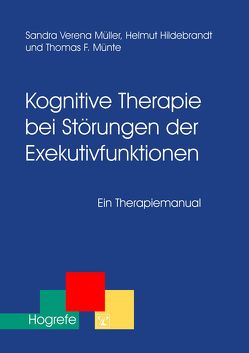 Sandra Verena Müller, Helmut Hildebrandt und Thomas F. Münte

Kognitive Therapie bei Störungen der Exekutivfunktionen

Ein Therapiemanual

Hogrefe